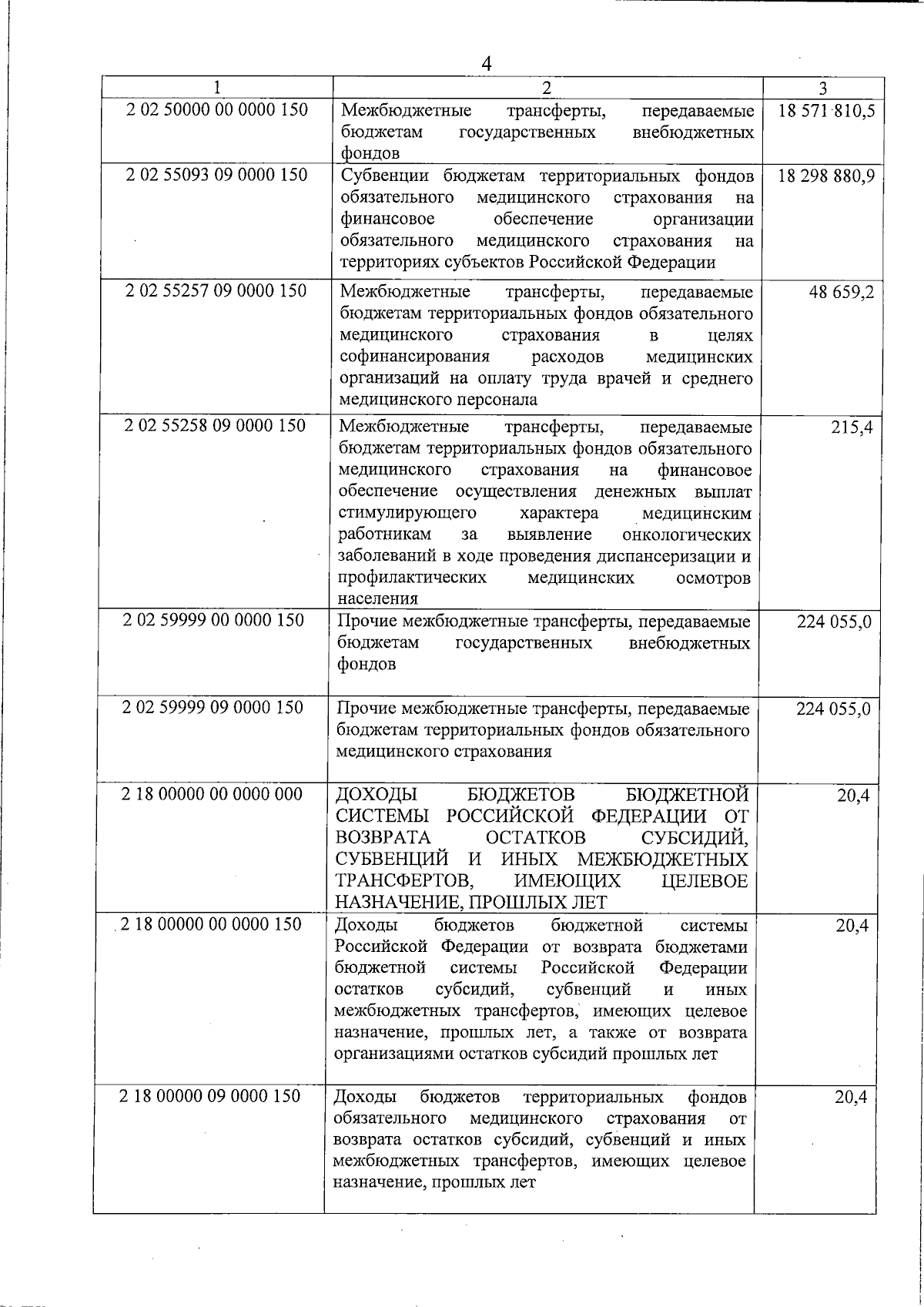 4

| 1 | 2 | 3 |
|---|---|---|
| 2 02 50000 00 0000 150 | Межбюджетные трансферты, передаваемые бюджетам государственных внебюджетных фондов | 18 571 810,5 |
| 2 02 55093 09 0000 150 | Субвенции бюджетам территориальных фондов обязательного медицинского страхования на финансовое обеспечение организации обязательного медицинского страхования на территориях субъектов Российской Федерации | 18 298 880,9 |
| 2 02 55257 09 0000 150 | Межбюджетные трансферты, передаваемые бюджетам территориальных фондов обязательного медицинского страхования в целях софинансирования расходов медицинских организаций на оплату труда врачей и среднего медицинского персонала | 48 659,2 |
| 2 02 55258 09 0000 150 | Межбюджетные трансферты, передаваемые бюджетам территориальных фондов обязательного медицинского страхования на финансовое обеспечение осуществления денежных выплат стимулирующего характера медицинским работникам за выявление онкологических заболеваний в ходе проведения диспансеризации и профилактических медицинских осмотров населения | 215,4 |
| 2 02 59999 00 0000 150 | Прочие межбюджетные трансферты, передаваемые бюджетам государственных внебюджетных фондов | 224 055,0 |
| 2 02 59999 09 0000 150 | Прочие межбюджетные трансферты, передаваемые бюджетам территориальных фондов обязательного медицинского страхования | 224 055,0 |
| 2 18 00000 00 0000 000 | ДОХОДЫ БЮДЖЕТОВ БЮДЖЕТНОЙ СИСТЕМЫ РОССИЙСКОЙ ФЕДЕРАЦИИ ОТ ВОЗВРАТА ОСТАТКОВ СУБСИДИЙ, СУБВЕНЦИЙ И ИНЫХ МЕЖБЮДЖЕТНЫХ ТРАНСФЕРТОВ, ИМЕЮЩИХ ЦЕЛЕВОЕ НАЗНАЧЕНИЕ, ПРОШЛЫХ ЛЕТ | 20,4 |
| 2 18 00000 00 0000 150 | Доходы бюджетов бюджетной системы Российской Федерации от возврата бюджетами бюджетной системы Российской Федерации остатков субсидий, субвенций и иных межбюджетных трансфертов, имеющих целевое назначение, прошлых лет, а также от возврата организациями остатков субсидий прошлых лет | 20,4 |
| 2 18 00000 09 0000 150 | Доходы бюджетов территориальных фондов обязательного медицинского страхования от возврата остатков субсидий, субвенций и иных межбюджетных трансфертов, имеющих целевое назначение, прошлых лет | 20,4 |